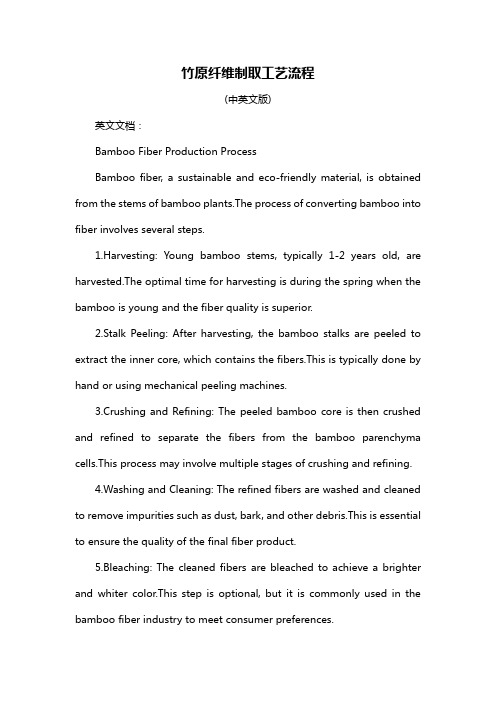 竹原纤维制取工艺流程

(中英文版)

英文文档：

Bamboo Fiber Production Process

Bamboo fiber, a sustainable and eco-friendly material, is obtained from the stems of bamboo plants.The process of converting bamboo into fiber involves several steps.

1.Harvesting: Young bamboo stems, typically 1-2 years old, are harvested.The optimal time for harvesting is during the spring when the bamboo is young and the fiber quality is superior.

2.Stalk Peeling: After harvesting, the bamboo stalks are peeled to extract the inner core, which contains the fibers.This is typically done by hand or using mechanical peeling machines.

3.Crushing and Refining: The peeled bamboo core is then crushed and refined to separate the fibers from the bamboo parenchyma cells.This process may involve multiple stages of crushing and refining.

4.Washing and Cleaning: The refined fibers are washed and cleaned to remove impurities such as dust, bark, and other debris.This is essential to ensure the quality of the final fiber product.

5.Bleaching: The cleaned fibers are bleached to achieve a brighter and whiter color.This step is optional, but it is commonly used in the bamboo fiber industry to meet consumer preferences.